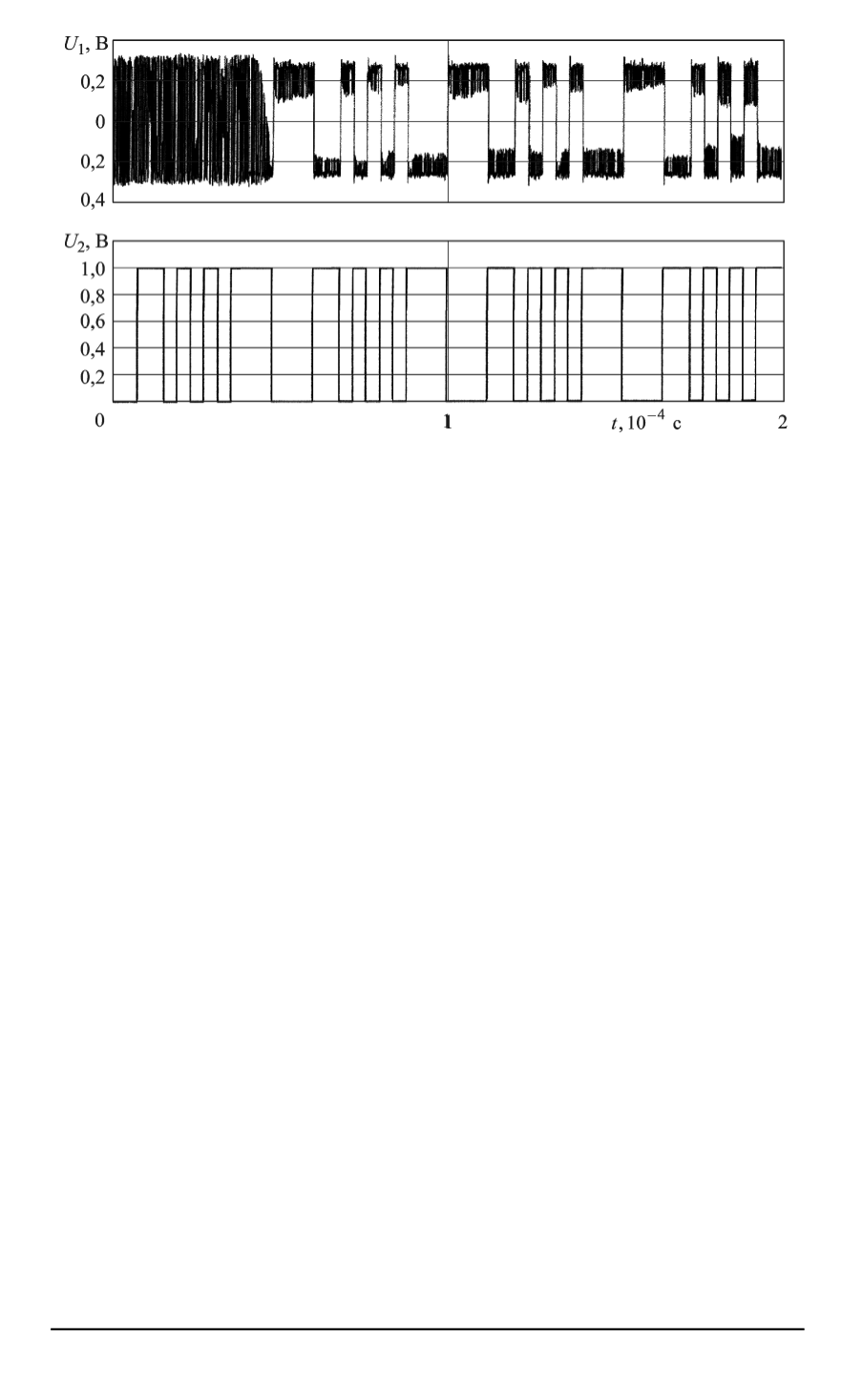 $U_1$, В
0,2
0
0,2
0,4

$U_2$, В
1,0
0,8
0,6
0,4
0,2
0
1
$t, 10^{-4}$ с
2